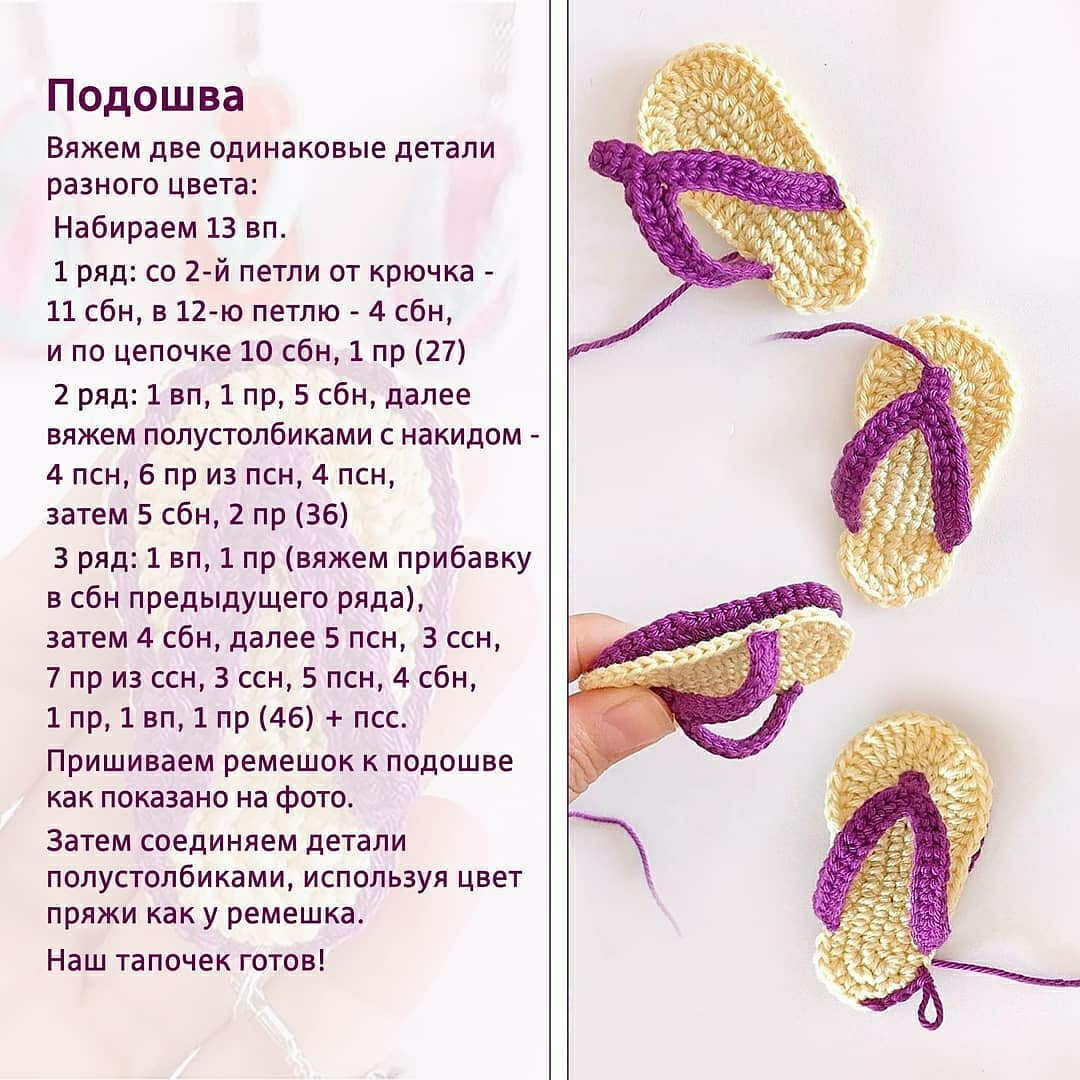 Подошва

Вяжем две одинаковые детали разного цвета:

Набираем 13 вп.

1 ряд: со 2-й петли от крючка - 11 сбн, в 12-ю петлю - 4 сбн, и по цепочке 10 сбн, 1 пр (27)

2 ряд: 1 вп, 1 пр, 5 сбн, далее вяжем полустолбиками с накидом - 4 псн, 6 пр из псн, 4 псн, затем 5 сбн, 2 пр (36)

3 ряд: 1 вп, 1 пр (вяжем прибавку в сбн предыдущего ряда), затем 4 сбн, далее 5 псн, 3 ссн, 7 пр из ссн, 3 ссн, 5 псн, 4 сбн, 1 пр, 1 вп, 1 пр (46) + псс.

Пришиваем ремешок к подошве как показано на фото.

Затем соединяем детали полустолбиками, используя цвет пряжи как у ремешка.

Наш тапочек готов!